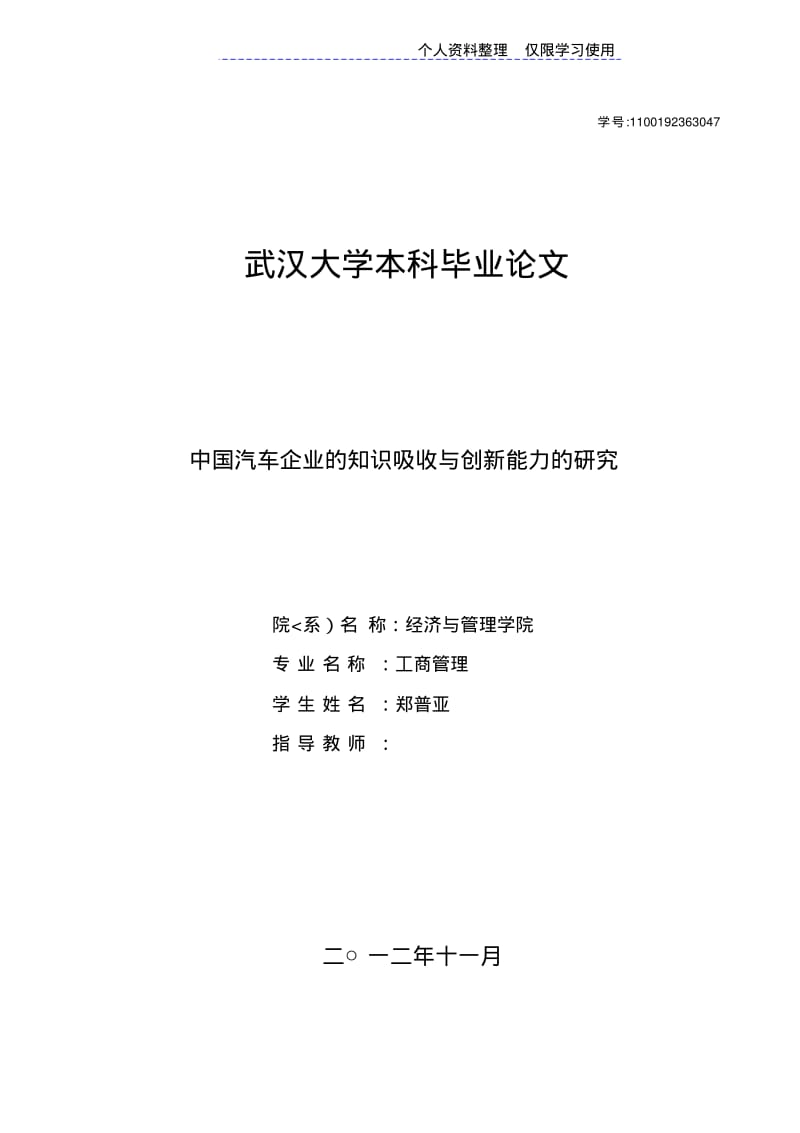 个人资料整理　仅限学习使用

学号:1100192363047

武汉大学本科毕业论文

中国汽车企业的知识吸收与创新能力的研究

院<系）名 称：经济与管理学院

专 业 名 称 ：工商管理

学 生 姓 名 ：郑普亚

指 导 教 师 ：

二○ 一二年十一月